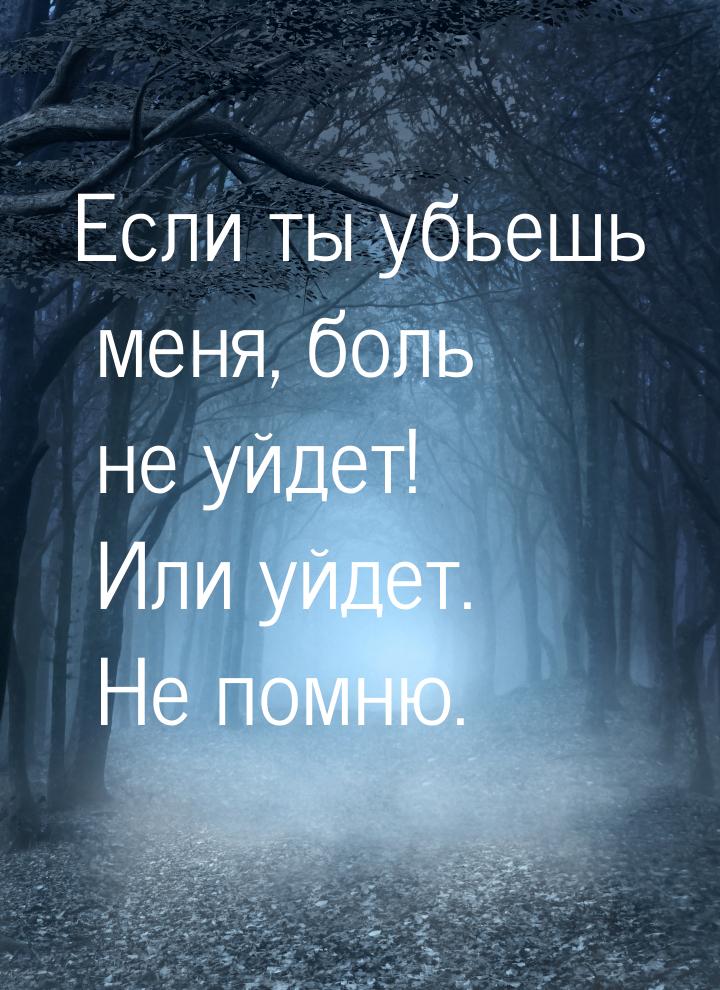 Если ты убьешь меня, боль не уйдет! Или уйдет. Не помню.